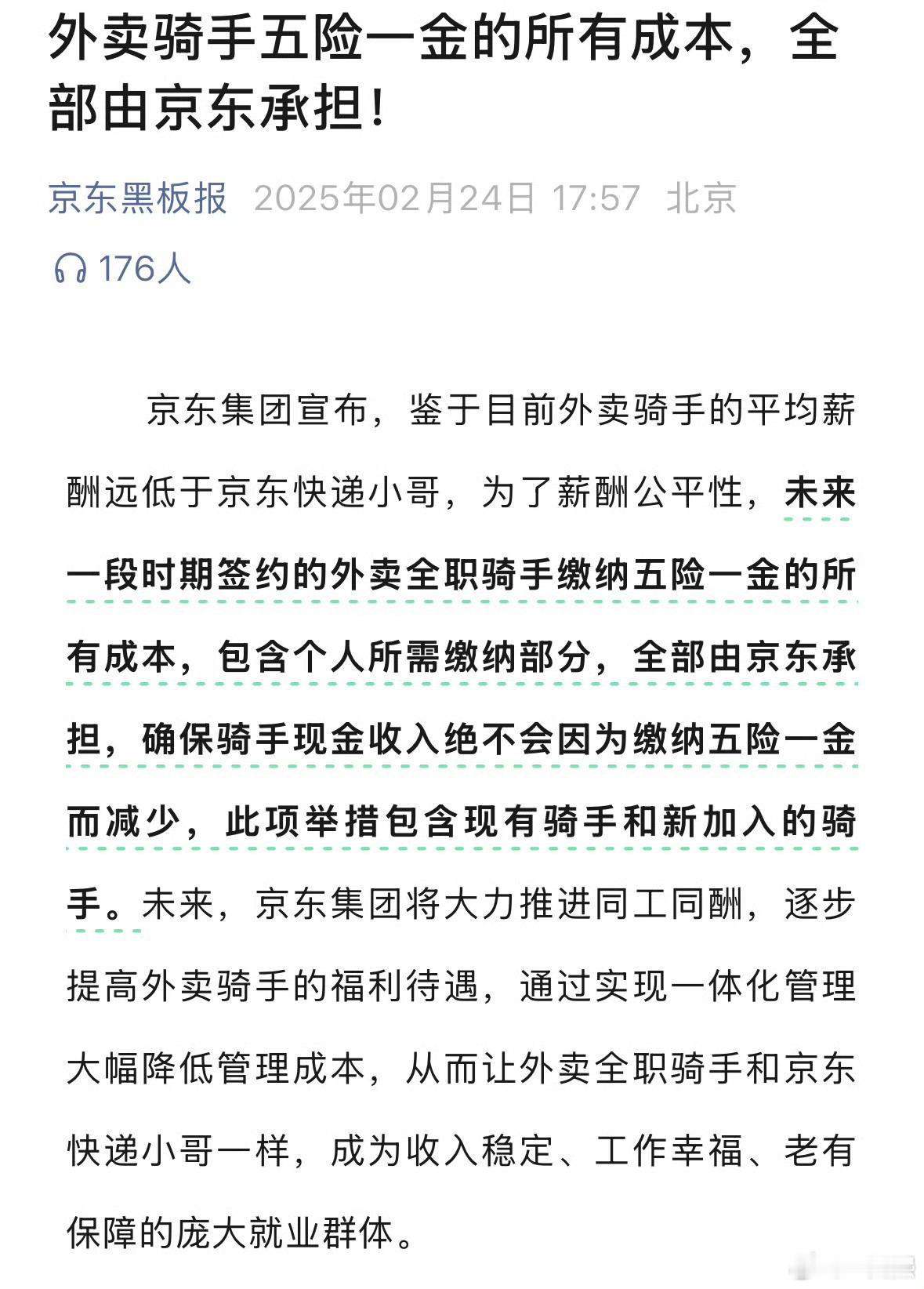 外卖骑手五险一金的所有成本，全部由京东承担！

京东黑板报 2025年02月24日 17:57 北京

176人

京东集团宣布，鉴于目前外卖骑手的平均薪酬远低于京东快递小哥，为了薪酬公平性，未来一段时期签约的外卖全职骑手缴纳五险一金的所有成本，包含个人所需缴纳部分，全部由京东承担，确保骑手现金收入绝不会因为缴纳五险一金而减少，此项举措包含现有骑手和新加入的骑手。未来，京东集团将大力推进同工同酬，逐步提高外卖骑手的福利待遇，通过实现一体化管理大幅降低管理成本，从而让外卖全职骑手和京东快递小哥一样，成为收入稳定、工作幸福、老有保障的庞大就业群体。